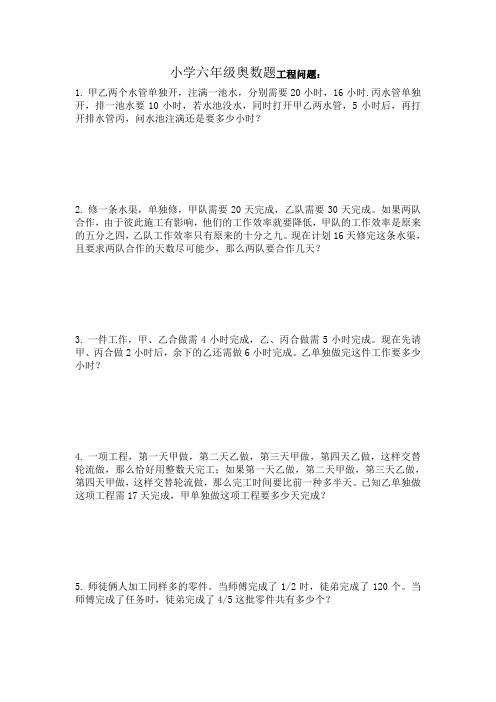 小学六年级奥数题工程问题：

1. 甲乙两个水管单独开，注满一池水，分别需要 20 小时，16 小时.丙水管单独开，排一池水要 10 小时，若水池没水，同时打开甲乙两水管，5 小时后，再打开排水管丙，问水池注满还是要多少小时？

2. 修一条水渠，单独修，甲队需要 20 天完成，乙队需要 30 天完成。如果两队合作，由于彼此施工有影响，他们的工作效率就要降低，甲队的工作效率是原来的五分之四，乙队工作效率只有原来的十分之九。现在计划 16 天修完这条水渠，且要求两队合作的天数尽可能少，那么两队要合作几天？

3. 一件工作，甲、乙合做需 4 小时完成，乙、丙合做需 5 小时完成。现在先请甲、丙合做 2 小时后，余下的乙还需做 6 小时完成。乙单独做完这件工作要多少小时？

4. 一项工程，第一天甲做，第二天乙做，第三天甲做，第四天乙做，这样交替轮流做，那么恰好用整数天完工；如果第一天乙做，第二天甲做，第三天乙做，第四天甲做，这样交替轮流做，那么完工时间要比前一种多半天。已知乙单独做这项工程需 17 天完成，甲单独做这项工程要多少天完成？

5. 师徒俩人加工同样多的零件。当师傅完成了 1/2 时，徒弟完成了 120 个。当师傅完成了任务时，徒弟完成了 4/5 这批零件共有多少个？